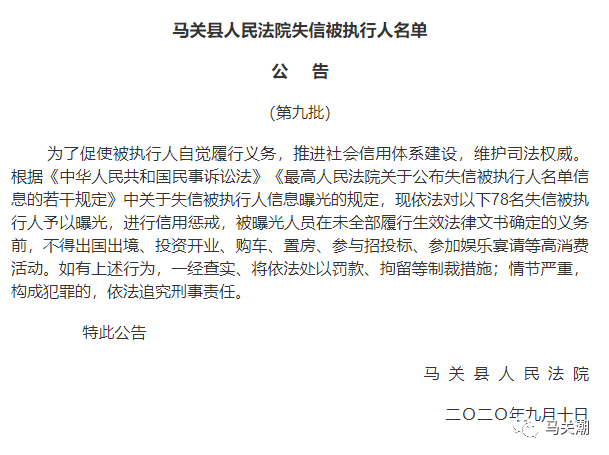 马关县人民法院失信被执行人名单

公　告

(第九批)

为了促使被执行人自觉履行义务，推进社会信用体系建设，维护司法权威。根据《中华人民共和国民事诉讼法》《最高人民法院关于公布失信被执行人名单信息的若干规定》中关于失信被执行人信息曝光的规定，现依法对以下78名失信被执行人予以曝光，进行信用惩戒，被曝光人员在未全部履行生效法律文书确定的义务前，不得出国出境、投资开业、购车、置房、参与招投标、参加娱乐宴请等高消费活动。如有上述行为，一经查实、将依法处以罚款、拘留等制裁措施；情节严重，构成犯罪的，依法追究刑事责任。

特此公告

马关县人民法院

二〇二〇年九月十日

马关潮